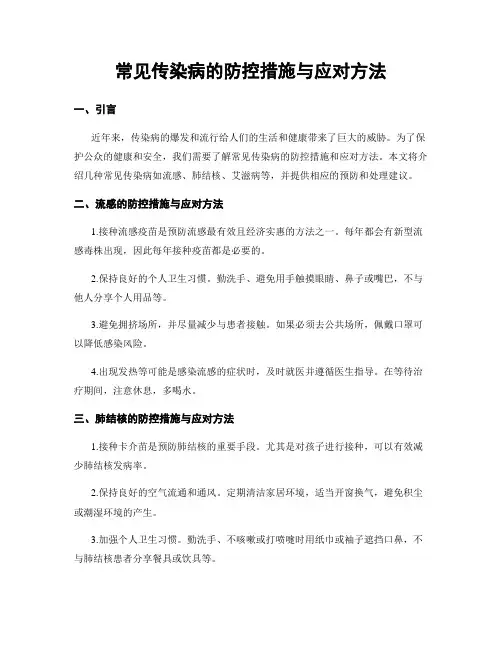 常见传染病的防控措施与应对方法

一、引言

近年来，传染病的爆发和流行给人们的生活和健康带来了巨大的威胁。为了保护公众的健康和安全，我们需要了解常见传染病的防控措施和应对方法。本文将介绍几种常见传染病如流感、肺结核、艾滋病等，并提供相应的预防和处理建议。

二、流感的防控措施与应对方法

1.接种流感疫苗是预防流感最有效且经济实惠的方法之一。每年都会有新型流感毒株出现，因此每年接种疫苗都是必要的。

2.保持良好的个人卫生习惯。勤洗手、避免用手触摸眼睛、鼻子或嘴巴，不与他人分享个人用品等。

3.避免拥挤场所，并尽量减少与患者接触。如果必须去公共场所，佩戴口罩可以降低感染风险。

4.出现发热等可能是感染流感的症状时，及时就医并遵循医生指导。在等待治疗期间，注意休息，多喝水。

三、肺结核的防控措施与应对方法

1.接种卡介苗是预防肺结核的重要手段。尤其是对孩子进行接种，可以有效减少肺结核发病率。

2.保持良好的空气流通和通风。定期清洁家居环境，适当开窗换气，避免积尘或潮湿环境的产生。

3.加强个人卫生习惯。勤洗手、不咳嗽或打喷嚏时用纸巾或袖子遮挡口鼻，不与肺结核患者分享餐具或饮具等。